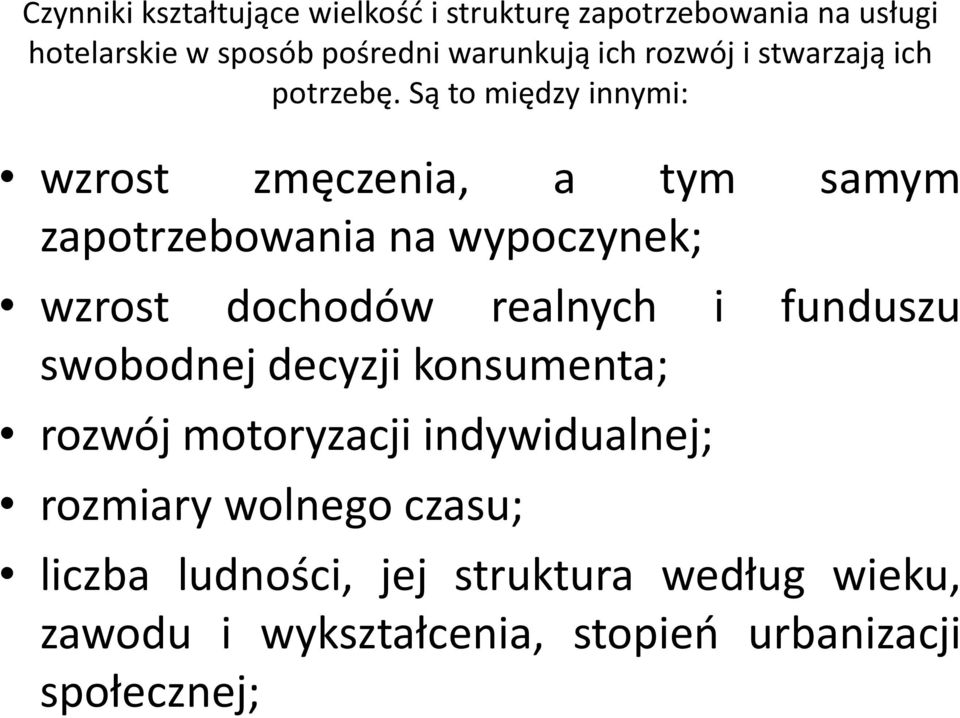 Czynniki kształtujące wielkość i strukturę zapotrzebowania na usługi hotelarskie w sposób pośredni warunkują ich rozwój i stwarzają ich potrzebę. Są to między innymi:

• wzrost zmęczenia, a tym samym zapotrzebowania na wypoczynek;
• wzrost dochodów realnych i funduszu swobodnej decyzji konsumenta;
• rozwój motoryzacji indywidualnej;
• rozmiary wolnego czasu;
• liczba ludności, jej struktura według wieku, zawodu i wykształcenia, stopień urbanizacji społecznej;